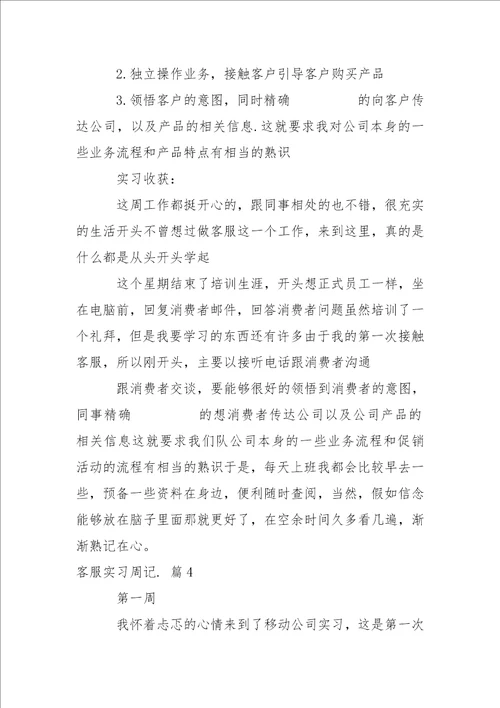 2. 独立操作业务，接触客户引导客户购买产品

3. 领悟客户的意图，同时精确　　　的向客户传达公司，以及产品的相关信息. 这就要求我对公司本身的一些业务流程和产品特点有相当的熟识

实习收获：

这周工作都挺开心的，跟同事相处的也不错，很充实的生活开头不曾想过做客服这一个工作，来到这里，真的是什么都是从头开头学起

这个星期结束了培训生涯，开头想正式员工一样，坐在电脑前，回复消费者邮件，回答消费者问题虽然培训了一个礼拜，但是我要学习的东西还有许多由于我的第一次接触客服，所以刚开头，主要以接听电话跟消费者沟通

跟消费者交谈，要能够很好的领悟到消费者的意图，同事精确　　　的想消费者传达公司以及公司产品的相关信息这就要求我们队公司本身的一些业务流程和促销活动的流程有相当的熟识于是，每天上班我都会比较早去一些，预备一些资料在身边，便利随时查阅，当然，假如信念能够放在脑子里面那就更好了，在空余时间久多看几遍，渐渐熟记在心。

客服实习周记. 篇 4

第一周

我怀着忐忑的心情来到了移动公司实习，这是第一次